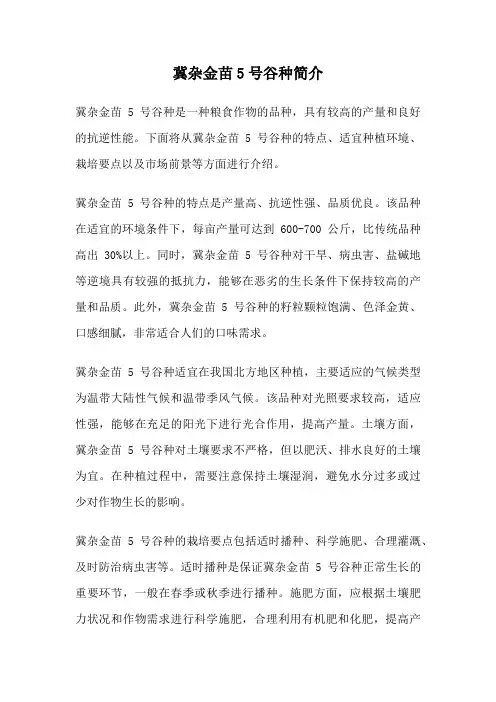 冀杂金苗 5 号谷种简介

冀杂金苗 5 号谷种是一种粮食作物的品种，具有较高的产量和良好的抗逆性能。下面将从冀杂金苗 5 号谷种的特点、适宜种植环境、栽培要点以及市场前景等方面进行介绍。

冀杂金苗 5 号谷种的特点是产量高、抗逆性强、品质优良。该品种在适宜的环境条件下，每亩产量可达到 600-700 公斤，比传统品种高出 30%以上。同时，冀杂金苗 5 号谷种对干旱、病虫害、盐碱地等逆境具有较强的抵抗力，能够在恶劣的生长条件下保持较高的产量和品质。此外，冀杂金苗 5 号谷种的籽粒颗粒饱满、色泽金黄、口感细腻，非常适合人们的口味需求。

冀杂金苗 5 号谷种适宜在我国北方地区种植，主要适应的气候类型为温带大陆性气候和温带季风气候。该品种对光照要求较高，适应性强，能够在充足的阳光下进行光合作用，提高产量。土壤方面，冀杂金苗 5 号谷种对土壤要求不严格，但以肥沃、排水良好的土壤为宜。在种植过程中，需要注意保持土壤湿润，避免水分过多或过少对作物生长的影响。

冀杂金苗 5 号谷种的栽培要点包括适时播种、科学施肥、合理灌溉、及时防治病虫害等。适时播种是保证冀杂金苗 5 号谷种正常生长的重要环节，一般在春季或秋季进行播种。施肥方面，应根据土壤肥力状况和作物需求进行科学施肥，合理利用有机肥和化肥，提高产